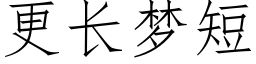 更长梦短